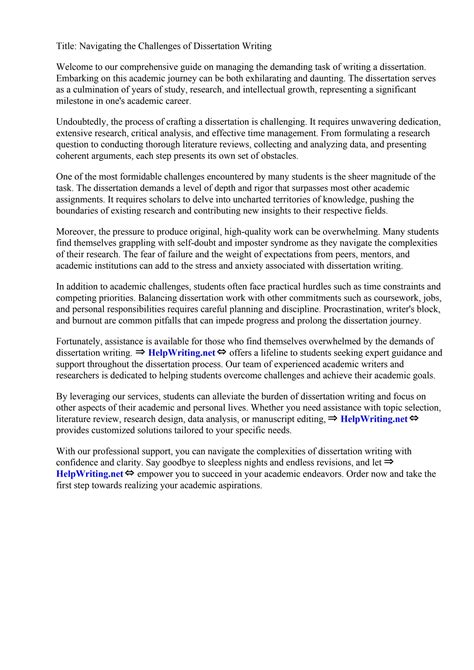 Title: Navigating the Challenges of Dissertation Writing

Welcome to our comprehensive guide on managing the demanding task of writing a dissertation. Embarking on this academic journey can be both exhilarating and daunting. The dissertation serves as a culmination of years of study, research, and intellectual growth, representing a significant milestone in one's academic career.

Undoubtedly, the process of crafting a dissertation is challenging. It requires unwavering dedication, extensive research, critical analysis, and effective time management. From formulating a research question to conducting thorough literature reviews, collecting and analyzing data, and presenting coherent arguments, each step presents its own set of obstacles.

One of the most formidable challenges encountered by many students is the sheer magnitude of the task. The dissertation demands a level of depth and rigor that surpasses most other academic assignments. It requires scholars to delve into uncharted territories of knowledge, pushing the boundaries of existing research and contributing new insights to their respective fields.

Moreover, the pressure to produce original, high-quality work can be overwhelming. Many students find themselves grappling with self-doubt and imposter syndrome as they navigate the complexities of their research. The fear of failure and the weight of expectations from peers, mentors, and academic institutions can add to the stress and anxiety associated with dissertation writing.

In addition to academic challenges, students often face practical hurdles such as time constraints and competing priorities. Balancing dissertation work with other commitments such as coursework, jobs, and personal responsibilities requires careful planning and discipline. Procrastination, writer's block, and burnout are common pitfalls that can impede progress and prolong the dissertation journey.

Fortunately, assistance is available for those who find themselves overwhelmed by the demands of dissertation writing. ⇒ HelpWriting.net ⇔ offers a lifeline to students seeking expert guidance and support throughout the dissertation process. Our team of experienced academic writers and researchers is dedicated to helping students overcome challenges and achieve their academic goals.

By leveraging our services, students can alleviate the burden of dissertation writing and focus on other aspects of their academic and personal lives. Whether you need assistance with topic selection, literature review, research design, data analysis, or manuscript editing, ⇒ HelpWriting.net ⇔ provides customized solutions tailored to your specific needs.

With our professional support, you can navigate the complexities of dissertation writing with confidence and clarity. Say goodbye to sleepless nights and endless revisions, and let ⇒ HelpWriting.net ⇔ empower you to succeed in your academic endeavors. Order now and take the first step towards realizing your academic aspirations.